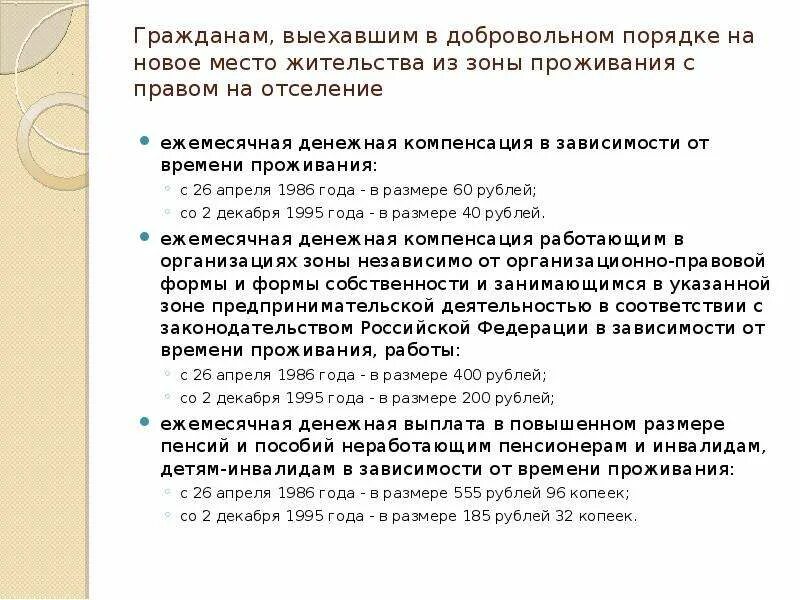 Гражданам, выехавшим в добровольном порядке на новое место жительства из зоны проживания с правом на отселение

ежемесячная денежная компенсация в зависимости от времени проживания:

с 26 апреля 1986 года - в размере 60 рублей;

со 2 декабря 1995 года - в размере 40 рублей.

ежемесячная денежная компенсация работающим в организациях зоны независимо от организационно-правовой формы и формы собственности и занимающимся в указанной зоне предпринимательской деятельностью в соответствии с законодательством Российской Федерации в зависимости от времени проживания, работы:

с 26 апреля 1986 года - в размере 400 рублей;

со 2 декабря 1995 года - в размере 200 рублей;

ежемесячная денежная выплата в повышенном размере пенсий и пособий неработающим пенсионерам и инвалидам, детям-инвалидам в зависимости от времени проживания:

с 26 апреля 1986 года - в размере 555 рублей 96 копеек;

со 2 декабря 1995 года - в размере 185 рублей 32 копеек.